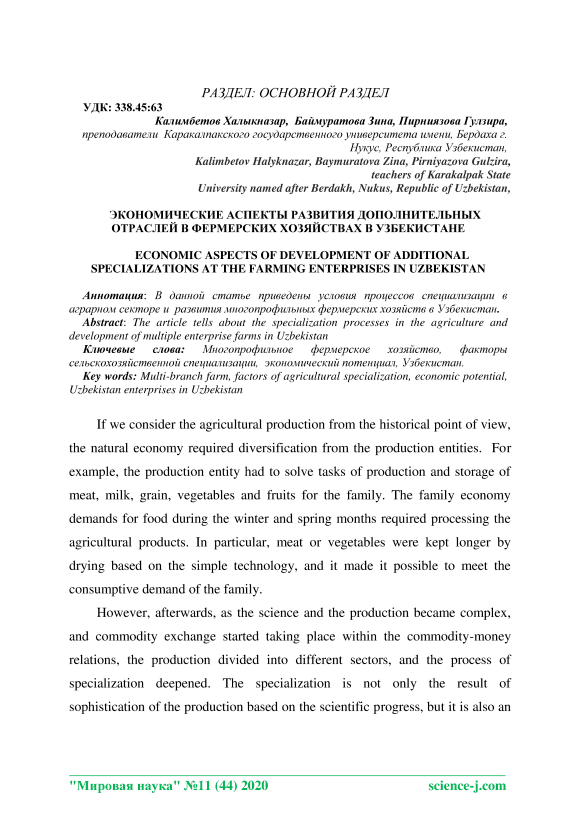 РАЗДЕЛ: ОСНОВНОЙ РАЗДЕЛ

УДК: 338.45:63

Калимбетов Халыкназар, Баймуратова Зина, Пирниязова Гулзира, преподаватели Каракалпакского государственного университета имени, Бердаха г. Нукус, Республика Узбекистан,
Kalimbetov Halyknazar, Baymuratova Zina, Pirniyazova Gulzira, teachers of Karakalpak State University named after Berdakh, Nukus, Republic of Uzbekistan,

ЭКОНОМИЧЕСКИЕ АСПЕКТЫ РАЗВИТИЯ ДОПОЛНИТЕЛЬНЫХ ОТРАСЛЕЙ В ФЕРМЕРСКИХ ХОЗЯЙСТВАХ В УЗБЕКИСТАНЕ

ECONOMIC ASPECTS OF DEVELOPMENT OF ADDITIONAL SPECIALIZATIONS AT THE FARMING ENTERPRISES IN UZBEKISTAN

Аннотация: В данной статье приведены условия процессов специализации в аграрном секторе и развития многопрофильных фермерских хозяйств в Узбекистан.
Abstract: The article tells about the specialization processes in the agriculture and development of multiple enterprise farms in Uzbekistan
Ключевые слова: Многопрофильное фермерское хозяйство, факторы сельскохозяйственной специализации, экономический потенциал, Узбекистан.
Key words: Multi-branch farm, factors of agricultural specialization, economic potential, Uzbekistan enterprises in Uzbekistan

If we consider the agricultural production from the historical point of view, the natural economy required diversification from the production entities. For example, the production entity had to solve tasks of production and storage of meat, milk, grain, vegetables and fruits for the family. The family economy demands for food during the winter and spring months required processing the agricultural products. In particular, meat or vegetables were kept longer by drying based on the simple technology, and it made it possible to meet the consumptive demand of the family.

However, afterwards, as the science and the production became complex, and commodity exchange started taking place within the commodity-money relations, the production divided into different sectors, and the process of specialization deepened. The specialization is not only the result of sophistication of the production based on the scientific progress, but it is also an

"Мировая наука" №11 (44) 2020 science-j.com